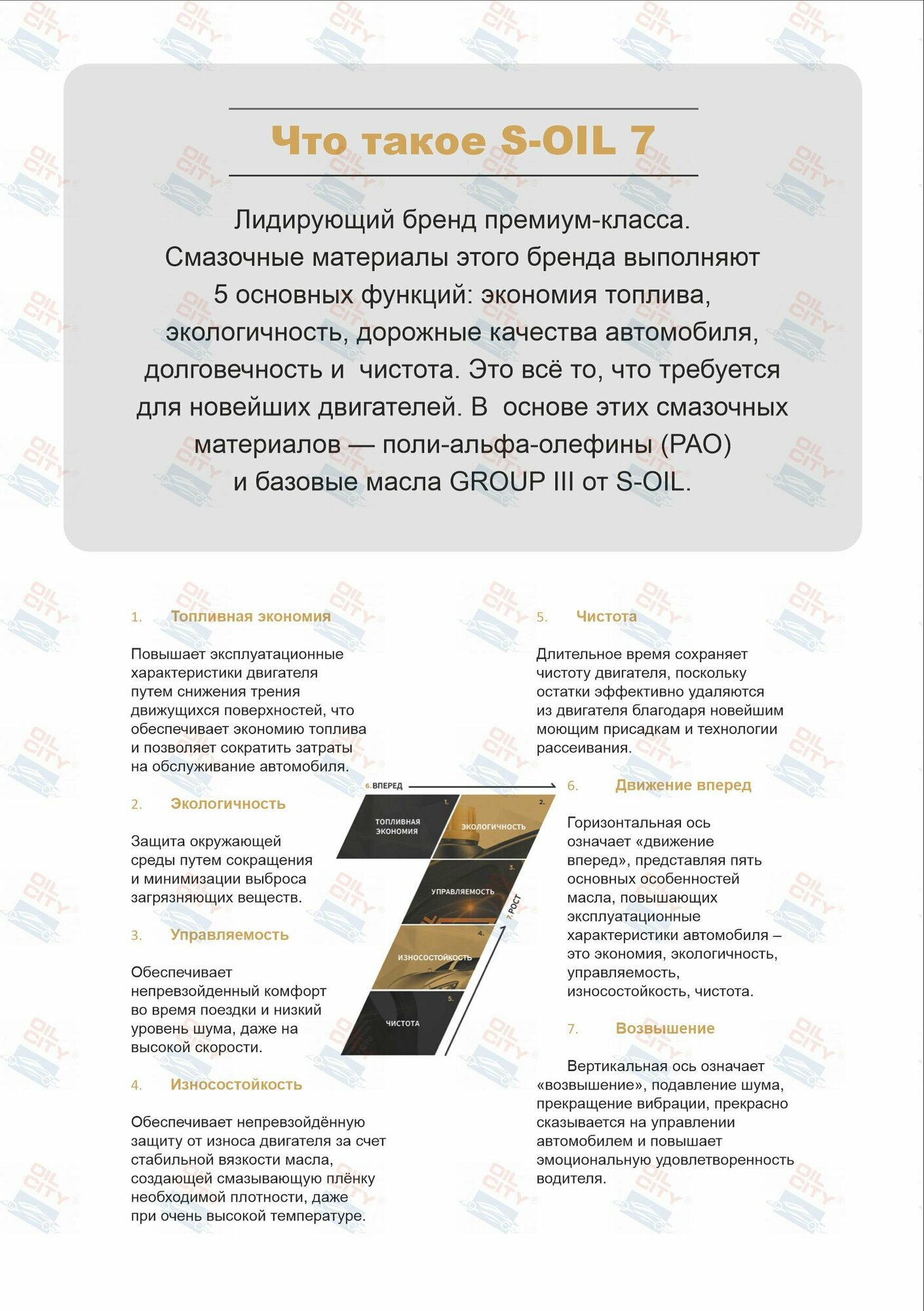 Что такое S-OIL 7

Лидирующий бренд премиум-класса. Смазочные материалы этого бренда выполняют 5 основных функций: экономия топлива, экологичность, дорожные качества автомобиля, долговечность и чистота. Это всё то, что требуется для новейших двигателей. В основе этих смазочных материалов — поли-альфа-олефины (PAO) и базовые масла GROUP III от S-OIL.

1. Топливная экономия

Повышает эксплуатационные характеристики двигателя путем снижения трения движущихся поверхностей, что обеспечивает экономию топлива и позволяет сократить затраты на обслуживание автомобиля.

2. Экологичность

Защита окружающей среды путем сокращения и минимизации выброса загрязняющих веществ.

3. Управляемость

Обеспечивает непревзойденный комфорт во время поездки и низкий уровень шума, даже на высокой скорости.

4. Износостойкость

Обеспечивает непревзойдённую защиту от износа двигателя за счет стабильной вязкости масла, создающей смазывающую плёнку необходимой плотности, даже при очень высокой температуре.

6. ВПЕРЕД
1. ТОПЛИВНАЯ ЭКОНОМИЯ
2. ЭКОЛОГИЧНОСТЬ
3. УПРАВЛЯЕМОСТЬ
4. ИЗНОСОСТОЙКОСТЬ
5. ЧИСТОТА
7. РОСТ

5. Чистота

Длительное время сохраняет чистоту двигателя, поскольку остатки эффективно удаляются из двигателя благодаря новейшим моющим присадкам и технологии рассеивания.

6. Движение вперед

Горизонтальная ось означает «движение вперед», представляя пять основных особенностей масла, повышающих эксплуатационные характеристики автомобиля – это экономия, экологичность, управляемость, износостойкость, чистота.

7. Возвышение

Вертикальная ось означает «возвышение», подавление шума, прекращение вибрации, прекрасно сказывается на управлении автомобилем и повышает эмоциональную удовлетворенность водителя.

OIL CITY